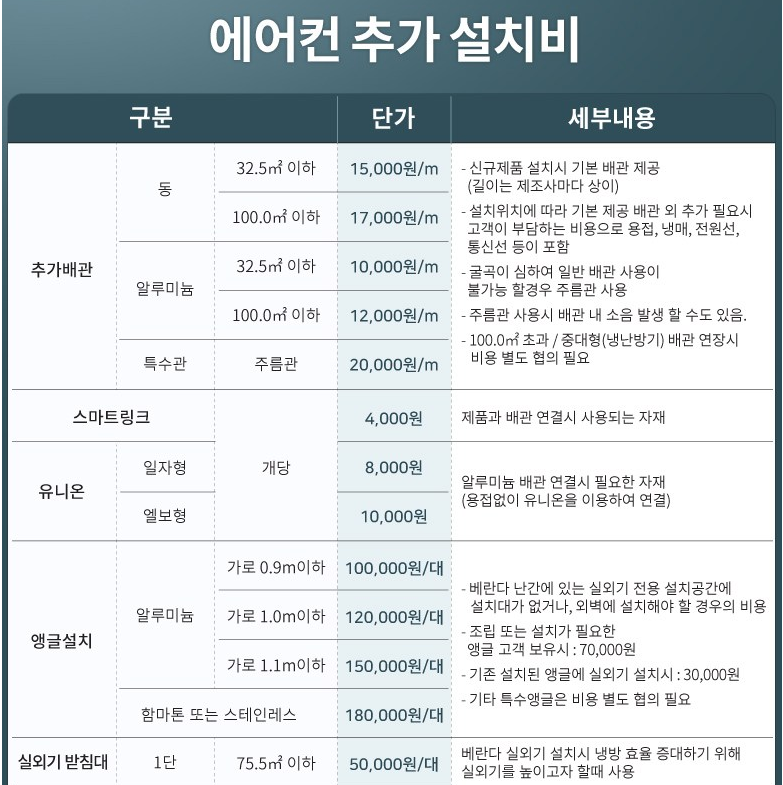 에어컨 추가 설치비

| 구분 | | | 단가 | 세부내용 |
|---|---|---|---|---|
| 추가배관 | 동 | 32.5㎡ 이하 | 15,000원/m | - 신규제품 설치시 기본 배관 제공 (길이는 제조사마다 상이) - 설치위치에 따라 기본 제공 배관 외 추가 필요시 고객이 부담하는 비용으로 용접, 냉매, 전원선, 통신선 등이 포함 - 굴곡이 심하여 일반 배관 사용이 불가능 할경우 주름관 사용 - 주름관 사용시 배관 내 소음 발생 할 수도 있음. - 100.0㎡ 초과 / 중대형(냉난방기) 배관 연장시 비용 별도 협의 필요 |
| | | 100.0㎡ 이하 | 17,000원/m | |
| | 알루미늄 | 32.5㎡ 이하 | 10,000원/m | |
| | | 100.0㎡ 이하 | 12,000원/m | |
| | 특수관 | 주름관 | 20,000원/m | |
| 스마트링크 | | 개당 | 4,000원 | 제품과 배관 연결시 사용되는 자재 |
| 유니온 | 일자형 | | 8,000원 | 알루미늄 배관 연결시 필요한 자재 (용접없이 유니온을 이용하여 연결) |
| | 엘보형 | | 10,000원 | |
| 앵글설치 | 알루미늄 | 가로 0.9m이하 | 100,000원/대 | - 베란다 난간에 있는 실외기 전용 설치공간에 설치대가 없거나, 외벽에 설치해야 할 경우의 비용 - 조립 또는 설치가 필요한 앵글 고객 보유시 : 70,000원 - 기존 설치된 앵글에 실외기 설치시 : 30,000원 - 기타 특수앵글은 비용 별도 협의 필요 |
| | | 가로 1.0m이하 | 120,000원/대 | |
| | | 가로 1.1m이하 | 150,000원/대 | |
| | 함마톤 또는 스테인레스 | | 180,000원/대 | |
| 실외기 받침대 | 1단 | 75.5㎡ 이하 | 50,000원/대 | 베란다 실외기 설치시 냉방 효율 증대하기 위해 실외기를 높이고자 할때 사용 |